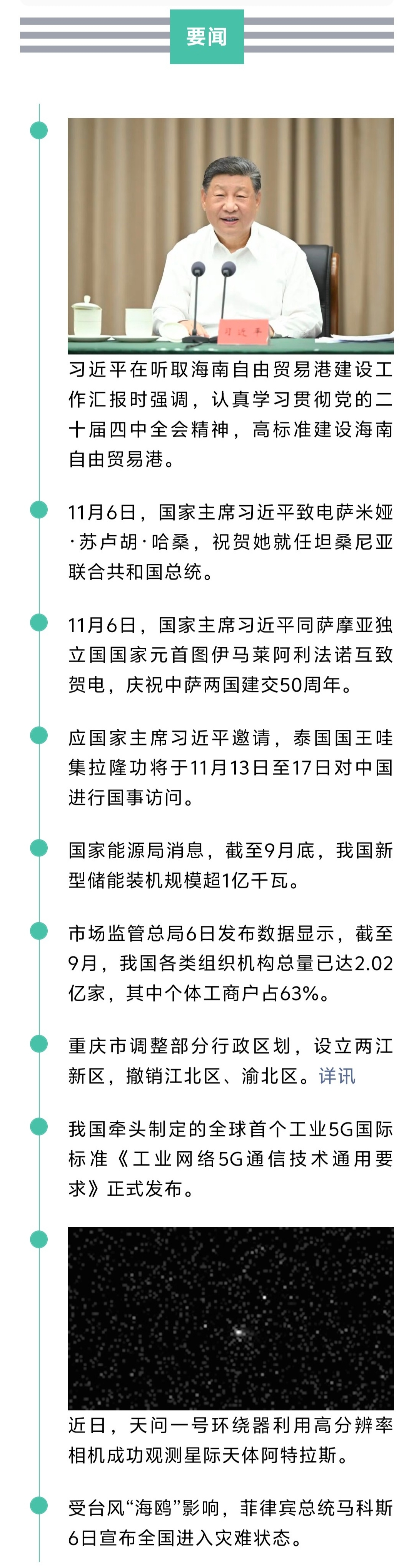 要闻

习近平

习近平在听取海南自由贸易港建设工作汇报时强调，认真学习贯彻党的二十届四中全会精神，高标准建设海南自由贸易港。

11月6日，国家主席习近平致电萨米娅·苏卢胡·哈桑，祝贺她就任坦桑尼亚联合共和国总统。

11月6日，国家主席习近平同萨摩亚独立国国家元首图伊马莱阿利法诺互致贺电，庆祝中萨两国建交50周年。

应国家主席习近平邀请，泰国国王哇集拉隆功将于11月13日至17日对中国进行国事访问。

国家能源局消息，截至9月底，我国新型储能装机规模超1亿千瓦。

市场监管总局6日发布数据显示，截至9月，我国各类组织机构总量已达2.02亿家，其中个体工商户占63%。

重庆市调整部分行政区划，设立两江新区，撤销江北区、渝北区。详讯

我国牵头制定的全球首个工业5G国际标准《工业网络5G通信技术通用要求》正式发布。

近日，天问一号环绕器利用高分辨率相机成功观测星际天体阿特拉斯。

受台风“海鸥”影响，菲律宾总统马科斯6日宣布全国进入灾难状态。